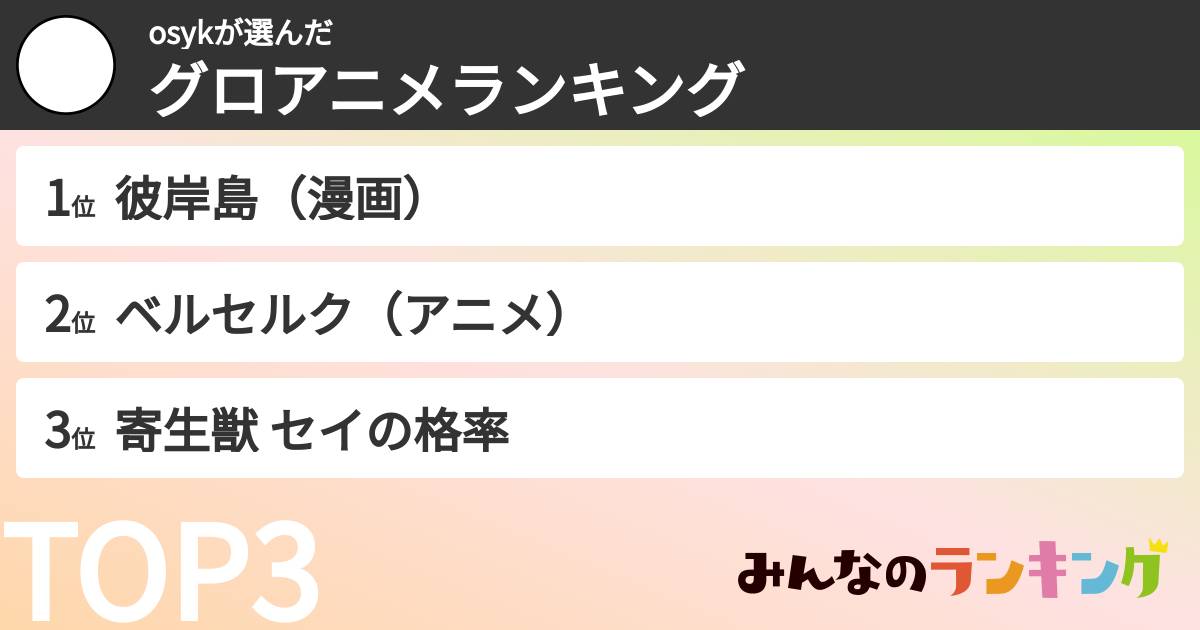 osykが選んだ
グロアニメランキング

1位 彼岸島（漫画）

2位 ベルセルク（アニメ）

3位 寄生獣 セイの格率

TOP3

みんなのランキング